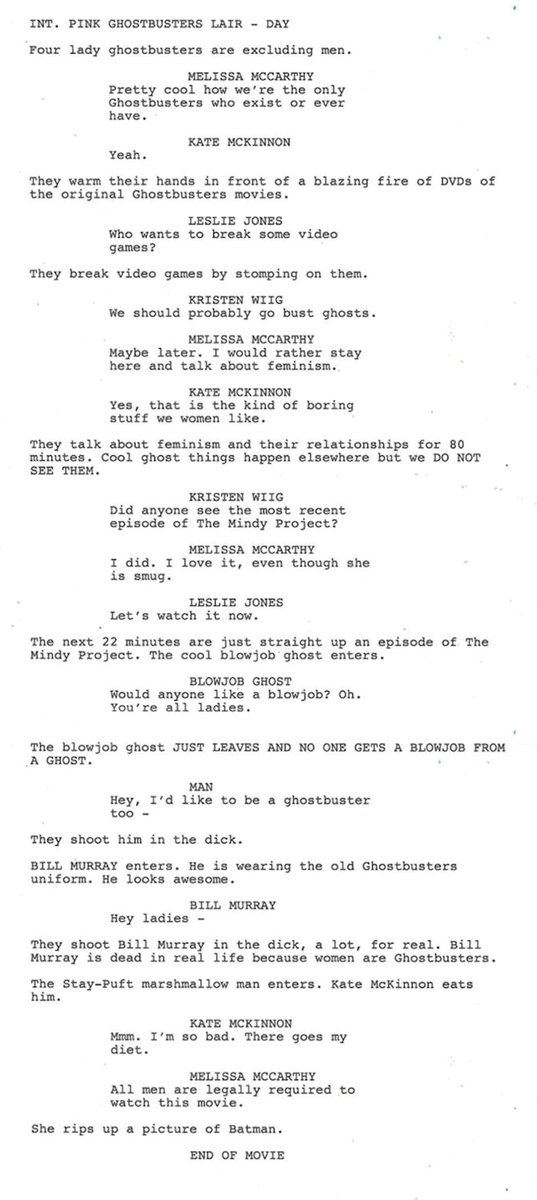 INT. PINK GHOSTBUSTERS LAIR - DAY

Four lady ghostbusters are excluding men.

MELISSA MCCARTHY
Pretty cool how we're the only Ghostbusters who exist or ever have.

KATE MCKINNON
Yeah.

They warm their hands in front of a blazing fire of DVDs of the original Ghostbusters movies.

LESLIE JONES
Who wants to break some video games?

They break video games by stomping on them.

KRISTEN WIIG
We should probably go bust ghosts.

MELISSA MCCARTHY
Maybe later. I would rather stay here and talk about feminism.

KATE MCKINNON
Yes, that is the kind of boring stuff we women like.

They talk about feminism and their relationships for 80 minutes. Cool ghost things happen elsewhere but we DO NOT SEE THEM.

KRISTEN WIIG
Did anyone see the most recent episode of The Mindy Project?

MELISSA MCCARTHY
I did. I love it, even though she is smug.

LESLIE JONES
Let's watch it now.

The next 22 minutes are just straight up an episode of The Mindy Project. The cool blowjob ghost enters.

BLOWJOB GHOST
Would anyone like a blowjob? Oh. You're all ladies.

The blowjob ghost JUST LEAVES AND NO ONE GETS A BLOWJOB FROM A GHOST.

MAN
Hey, I'd like to be a ghostbuster too -

They shoot him in the dick.

BILL MURRAY enters. He is wearing the old Ghostbusters uniform. He looks awesome.

BILL MURRAY
Hey ladies -

They shoot Bill Murray in the dick, a lot, for real. Bill Murray is dead in real life because women are Ghostbusters.

The Stay-Puft marshmallow man enters. Kate McKinnon eats him.

KATE MCKINNON
Mmm. I'm so bad. There goes my diet.

MELISSA MCCARTHY
All men are legally required to watch this movie.

She rips up a picture of Batman.

END OF MOVIE